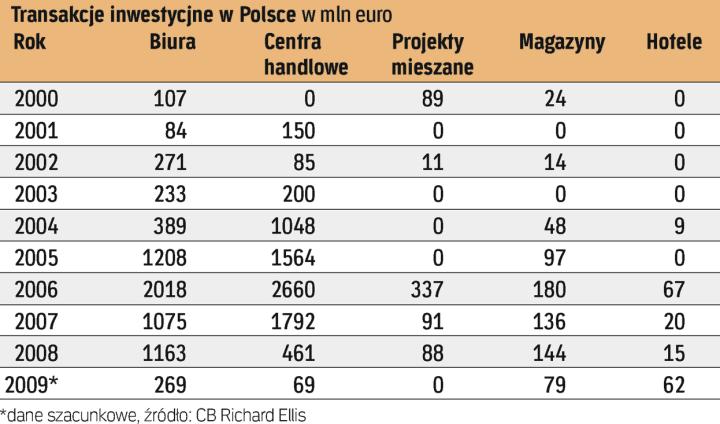 Transakcje inwestycyjne w Polsce w mln euro

| Rok | Biura | Centra handlowe | Projekty mieszane | Magazyny | Hotele |
|---|---|---|---|---|---|
| 2000 | 107 | 0 | 89 | 24 | 0 |
| 2001 | 84 | 150 | 0 | 0 | 0 |
| 2002 | 271 | 85 | 11 | 14 | 0 |
| 2003 | 233 | 200 | 0 | 0 | 0 |
| 2004 | 389 | 1048 | 0 | 48 | 9 |
| 2005 | 1208 | 1564 | 0 | 97 | 0 |
| 2006 | 2018 | 2660 | 337 | 180 | 67 |
| 2007 | 1075 | 1792 | 91 | 136 | 20 |
| 2008 | 1163 | 461 | 88 | 144 | 15 |
| 2009* | 269 | 69 | 0 | 79 | 62 |

*dane szacunkowe, źródło: CB Richard Ellis